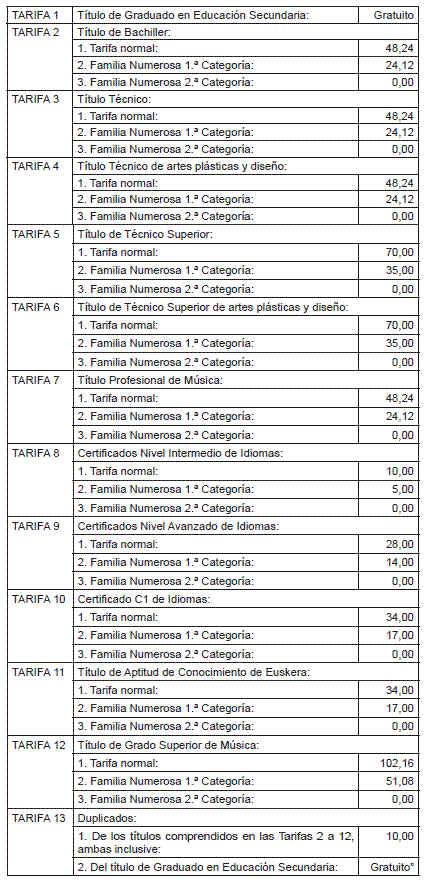 | TARIFA 1 | Título de Graduado en Educación Secundaria: | Gratuito |
|---|---|---|
| TARIFA 2 | Título de Bachiller: | |
| | 1. Tarifa normal: | 48,24 |
| | 2. Familia Numerosa 1.ª Categoría: | 24,12 |
| | 3. Familia Numerosa 2.ª Categoría: | 0,00 |
| TARIFA 3 | Título Técnico: | |
| | 1. Tarifa normal: | 48,24 |
| | 2. Familia Numerosa 1.ª Categoría: | 24,12 |
| | 3. Familia Numerosa 2.ª Categoría: | 0,00 |
| TARIFA 4 | Título Técnico de artes plásticas y diseño: | |
| | 1. Tarifa normal: | 48,24 |
| | 2. Familia Numerosa 1.ª Categoría: | 24,12 |
| | 3. Familia Numerosa 2.ª Categoría: | 0,00 |
| TARIFA 5 | Título de Técnico Superior: | |
| | 1. Tarifa normal: | 70,00 |
| | 2. Familia Numerosa 1.ª Categoría: | 35,00 |
| | 3. Familia Numerosa 2.ª Categoría: | 0,00 |
| TARIFA 6 | Título de Técnico Superior de artes plásticas y diseño: | |
| | 1. Tarifa normal: | 70,00 |
| | 2. Familia Numerosa 1.ª Categoría: | 35,00 |
| | 3. Familia Numerosa 2.ª Categoría: | 0,00 |
| TARIFA 7 | Título Profesional de Música: | |
| | 1. Tarifa normal: | 48,24 |
| | 2. Familia Numerosa 1.ª Categoría: | 24,12 |
| | 3. Familia Numerosa 2.ª Categoría: | 0,00 |
| TARIFA 8 | Certificados Nivel Intermedio de Idiomas: | |
| | 1. Tarifa normal: | 10,00 |
| | 2. Familia Numerosa 1.ª Categoría: | 5,00 |
| | 3. Familia Numerosa 2.ª Categoría: | 0,00 |
| TARIFA 9 | Certificados Nivel Avanzado de Idiomas: | |
| | 1. Tarifa normal: | 28,00 |
| | 2. Familia Numerosa 1.ª Categoría: | 14,00 |
| | 3. Familia Numerosa 2.ª Categoría: | 0,00 |
| TARIFA 10 | Certificado C1 de Idiomas: | |
| | 1. Tarifa normal: | 34,00 |
| | 2. Familia Numerosa 1.ª Categoría: | 17,00 |
| | 3. Familia Numerosa 2.ª Categoría: | 0,00 |
| TARIFA 11 | Título de Aptitud de Conocimiento de Euskera: | |
| | 1. Tarifa normal: | 34,00 |
| | 2. Familia Numerosa 1.ª Categoría: | 17,00 |
| | 3. Familia Numerosa 2.ª Categoría: | 0,00 |
| TARIFA 12 | Título de Grado Superior de Música: | |
| | 1. Tarifa normal: | 102,16 |
| | 2. Familia Numerosa 1.ª Categoría: | 51,08 |
| | 3. Familia Numerosa 2.ª Categoría: | 0,00 |
| TARIFA 13 | Duplicados: | |
| | 1. De los títulos comprendidos en las Tarifas 2 a 12, ambas inclusive: | 10,00 |
| | 2. Del título de Graduado en Educación Secundaria: | Gratuito" |